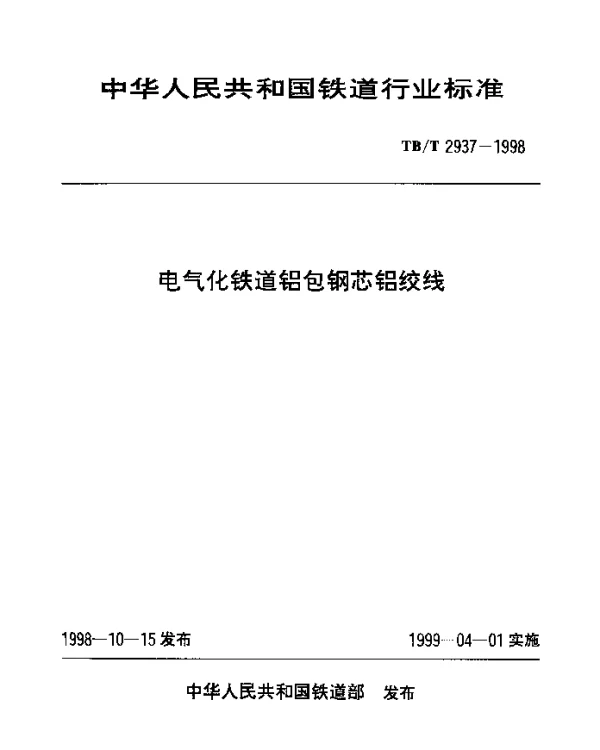 中华人民共和国铁道行业标准

TB/T 2937—1998

电气化铁道铝包钢芯铝绞线

1998—10—15 发布

1999—04—01 实施

中华人民共和国铁道部 发布